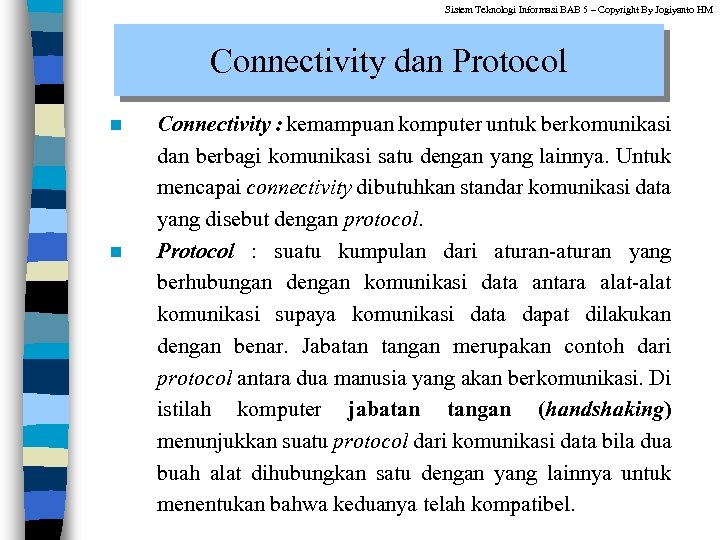 Sistem Teknologi Informasi BAB 5 – Copyright By Jogiyanto HM

Connectivity dan Protocol

Connectivity : kemampuan komputer untuk berkomunikasi dan berbagi komunikasi satu dengan yang lainnya. Untuk mencapai connectivity dibutuhkan standar komunikasi data yang disebut dengan protocol.

Protocol : suatu kumpulan dari aturan-aturan yang berhubungan dengan komunikasi data antara alat-alat komunikasi supaya komunikasi data dapat dilakukan dengan benar. Jabatan tangan merupakan contoh dari protocol antara dua manusia yang akan berkomunikasi. Di istilah komputer jabatan tangan (handshaking) menunjukkan suatu protocol dari komunikasi data bila dua buah alat dihubungkan satu dengan yang lainnya untuk menentukan bahwa keduanya telah kompatibel.